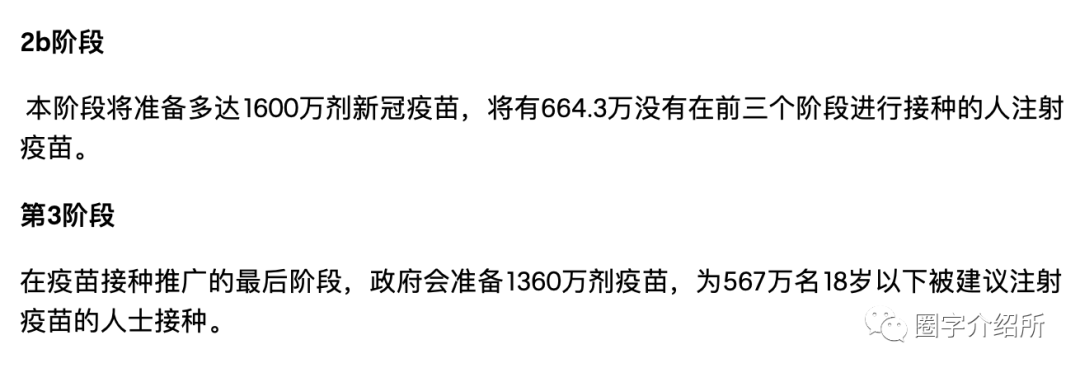 2b阶段

本阶段将准备多达1600万剂新冠疫苗，将有664.3万没有在前三个阶段进行接种的人注射疫苗。

第3阶段

在疫苗接种推广的最后阶段，政府会准备1360万剂疫苗，为567万名18岁以下被建议注射疫苗的人士接种。

圈字介绍所